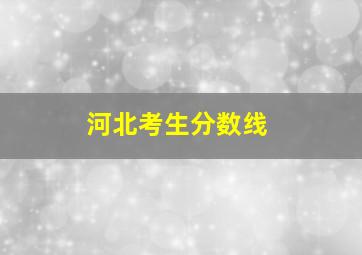 河北考生分数线